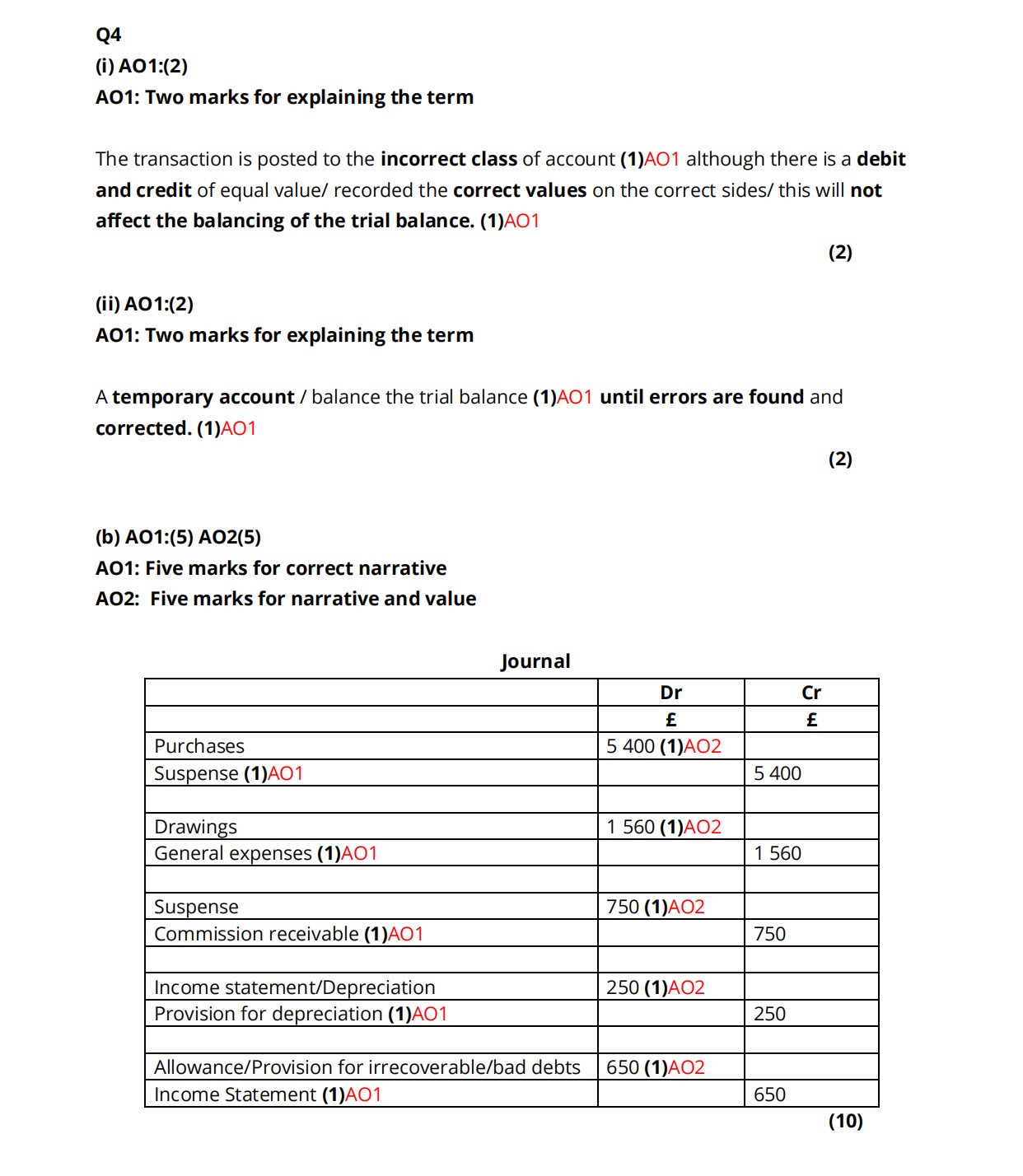 Q4

(i) AO1:(2)

AO1: Two marks for explaining the term

The transaction is posted to the incorrect class of account (1)AO1 although there is a debit and credit of equal value/ recorded the correct values on the correct sides/ this will not affect the balancing of the trial balance. (1)AO1

(2)

(ii) AO1:(2)

AO1: Two marks for explaining the term

A temporary account / balance the trial balance (1)AO1 until errors are found and corrected. (1)AO1

(2)

(b) AO1:(5) AO2(5)

AO1: Five marks for correct narrative

AO2: Five marks for narrative and value

Journal

| | Dr | Cr |
|---|---|---|
| | £ | £ |
| Purchases | 5 400 (1)AO2 | |
| Suspense (1)AO1 | | 5 400 |
| | | |
| Drawings | 1 560 (1)AO2 | |
| General expenses (1)AO1 | | 1 560 |
| | | |
| Suspense | 750 (1)AO2 | |
| Commission receivable (1)AO1 | | 750 |
| | | |
| Income statement/Depreciation | 250 (1)AO2 | |
| Provision for depreciation (1)AO1 | | 250 |
| | | |
| Allowance/Provision for irrecoverable/bad debts | 650 (1)AO2 | |
| Income Statement (1)AO1 | | 650 |

(10)